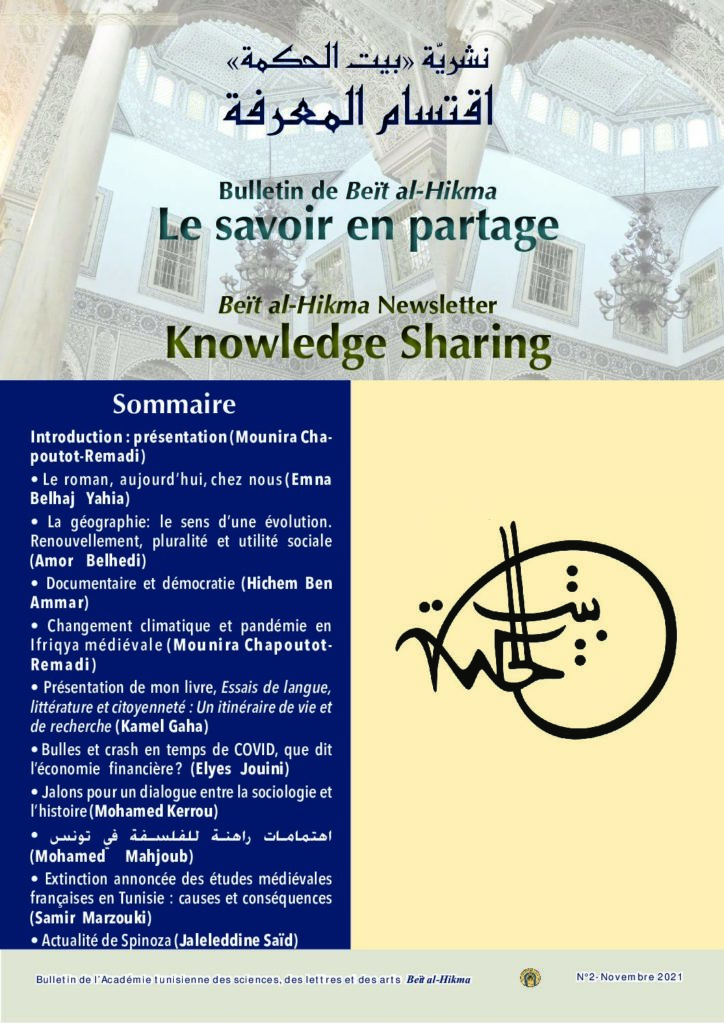 نشريّة «بيت الحكمة»
اقتسام المعرفة

Bulletin de Beït al-Hikma
Le savoir en partage

Beït al-Hikma Newsletter
Knowledge Sharing

Sommaire

Introduction : présentation (Mounira Chapoutot-Remadi)

• Le roman, aujourd'hui, chez nous (Emna Belhaj Yahia)

• La géographie: le sens d'une évolution. Renouvellement, pluralité et utilité sociale (Amor Belhedi)

• Documentaire et démocratie (Hichem Ben Ammar)

• Changement climatique et pandémie en Ifriqya médiévale (Mounira Chapoutot-Remadi)

• Présentation de mon livre, Essais de langue, littérature et citoyenneté : Un itinéraire de vie et de recherche (Kamel Gaha)

• Bulles et crash en temps de COVID, que dit l'économie financière? (Elyes Jouini)

• Jalons pour un dialogue entre la sociologie et l'histoire (Mohamed Kerrou)

• اهتمامات راهنة للفلسفة في تونس (Mohamed Mahjoub)

• Extinction annoncée des études médiévales françaises en Tunisie : causes et conséquences (Samir Marzouki)

• Actualité de Spinoza (Jaleleddine Saïd)

بيت الحكمة

Bulletin de l'Académie tunisienne des sciences, des lettres et des arts Beït al-Hikma

N°2- Novembre 2021